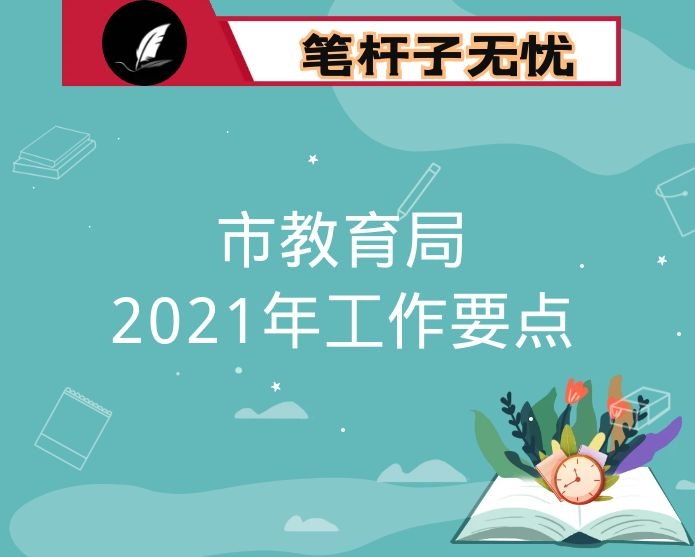 笔杆子无忧

市教育局
2021年工作要点